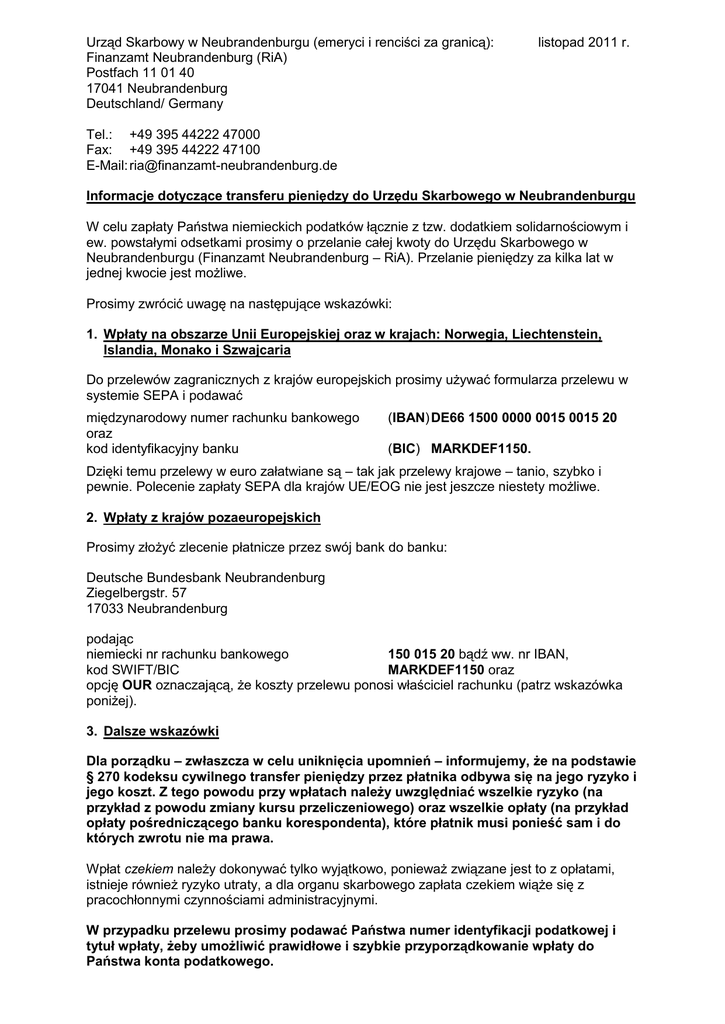 Urząd Skarbowy w Neubrandenburgu (emeryci i renciści za granicą): listopad 2011 r.
Finanzamt Neubrandenburg (RiA)
Postfach 11 01 40
17041 Neubrandenburg
Deutschland/ Germany

Tel.: +49 395 44222 47000
Fax: +49 395 44222 47100
E-Mail: ria@finanzamt-neubrandenburg.de

Informacje dotyczące transferu pieniędzy do Urzędu Skarbowego w Neubrandenburgu

W celu zapłaty Państwa niemieckich podatków łącznie z tzw. dodatkiem solidarnościowym i ew. powstałymi odsetkami prosimy o przelanie całej kwoty do Urzędu Skarbowego w Neubrandenburgu (Finanzamt Neubrandenburg – RiA). Przelanie pieniędzy za kilka lat w jednej kwocie jest możliwe.

Prosimy zwrócić uwagę na następujące wskazówki:

1. Wpłaty na obszarze Unii Europejskiej oraz w krajach: Norwegia, Liechtenstein, Islandia, Monako i Szwajcaria

Do przelewów zagranicznych z krajów europejskich prosimy używać formularza przelewu w systemie SEPA i podawać
międzynarodowy numer rachunku bankowego (IBAN) DE66 1500 0000 0015 0015 20
oraz
kod identyfikacyjny banku (BIC) MARKDEF1150.

Dzięki temu przelewy w euro załatwiane są – tak jak przelewy krajowe – tanio, szybko i pewnie. Polecenie zapłaty SEPA dla krajów UE/EOG nie jest jeszcze niestety możliwe.

2. Wpłaty z krajów pozaeuropejskich

Prosimy złożyć zlecenie płatnicze przez swój bank do banku:

Deutsche Bundesbank Neubrandenburg
Ziegelbergstr. 57
17033 Neubrandenburg

podając
niemiecki nr rachunku bankowego 150 015 20 bądź ww. nr IBAN,
kod SWIFT/BIC MARKDEF1150 oraz
opcję OUR oznaczającą, że koszty przelewu ponosi właściciel rachunku (patrz wskazówka poniżej).

3. Dalsze wskazówki

Dla porządku – zwłaszcza w celu uniknięcia upomnień – informujemy, że na podstawie § 270 kodeksu cywilnego transfer pieniędzy przez płatnika odbywa się na jego ryzyko i jego koszt. Z tego powodu przy wpłatach należy uwzględniać wszelkie ryzyko (na przykład z powodu zmiany kursu przeliczeniowego) oraz wszelkie opłaty (na przykład opłaty pośredniczącego banku korespondenta), które płatnik musi ponieść sam i do których zwrotu nie ma prawa.

Wpłat czekiem należy dokonywać tylko wyjątkowo, ponieważ związane jest to z opłatami, istnieje również ryzyko utraty, a dla organu skarbowego zapłata czekiem wiąże się z pracochłonnymi czynnościami administracyjnymi.

W przypadku przelewu prosimy podawać Państwa numer identyfikacji podatkowej i tytuł wpłaty, żeby umożliwić prawidłowe i szybkie przyporządkowanie wpłaty do Państwa konta podatkowego.